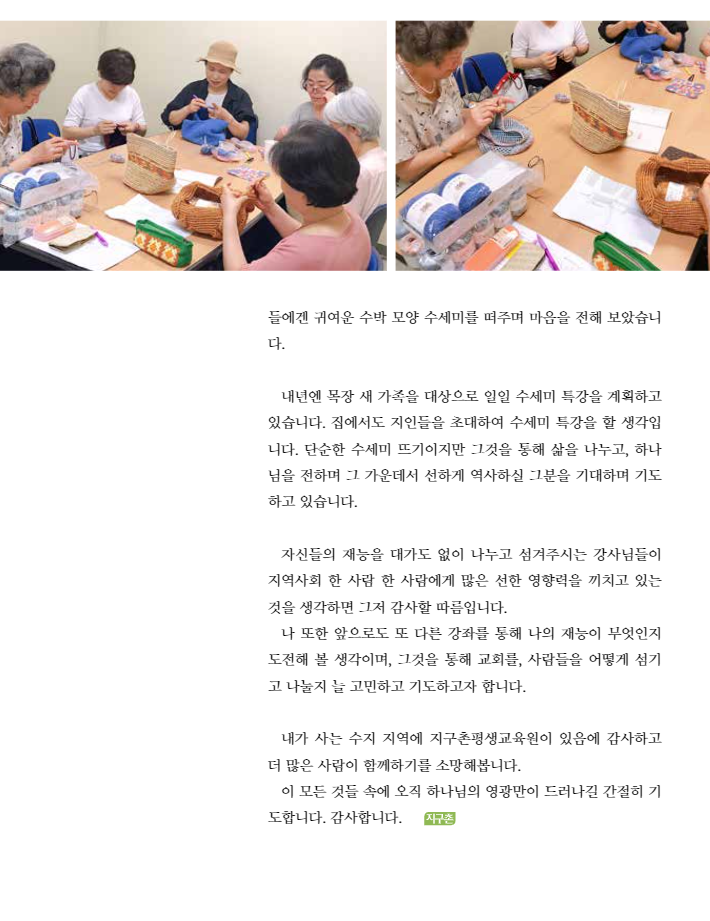 들에겐 귀여운 수박 모양 수세미를 떠주며 마음을 전해 보았습니다.

내년엔 목장 새 가족을 대상으로 일일 수세미 특강을 계획하고 있습니다. 집에서도 지인들을 초대하여 수세미 특강을 할 생각입니다. 단순한 수세미 뜨기이지만 그것을 통해 삶을 나누고, 하나님을 전하며 그 가운데서 선하게 역사하실 그분을 기대하며 기도하고 있습니다.

자신들의 재능을 대가도 없이 나누고 섬겨주시는 강사님들이 지역사회 한 사람 한 사람에게 많은 선한 영향력을 끼치고 있는 것을 생각하면 그저 감사할 따름입니다.
나 또한 앞으로도 또 다른 강좌를 통해 나의 재능이 무엇인지 도전해 볼 생각이며, 그것을 통해 교회를, 사람들을 어떻게 섬기고 나눌지 늘 고민하고 기도하고자 합니다.

내가 사는 수지 지역에 지구촌평생교육원이 있음에 감사하고 더 많은 사람이 함께하기를 소망해봅니다.
이 모든 것들 속에 오직 하나님의 영광만이 드러나길 간절히 기도합니다. 감사합니다. 지구촌